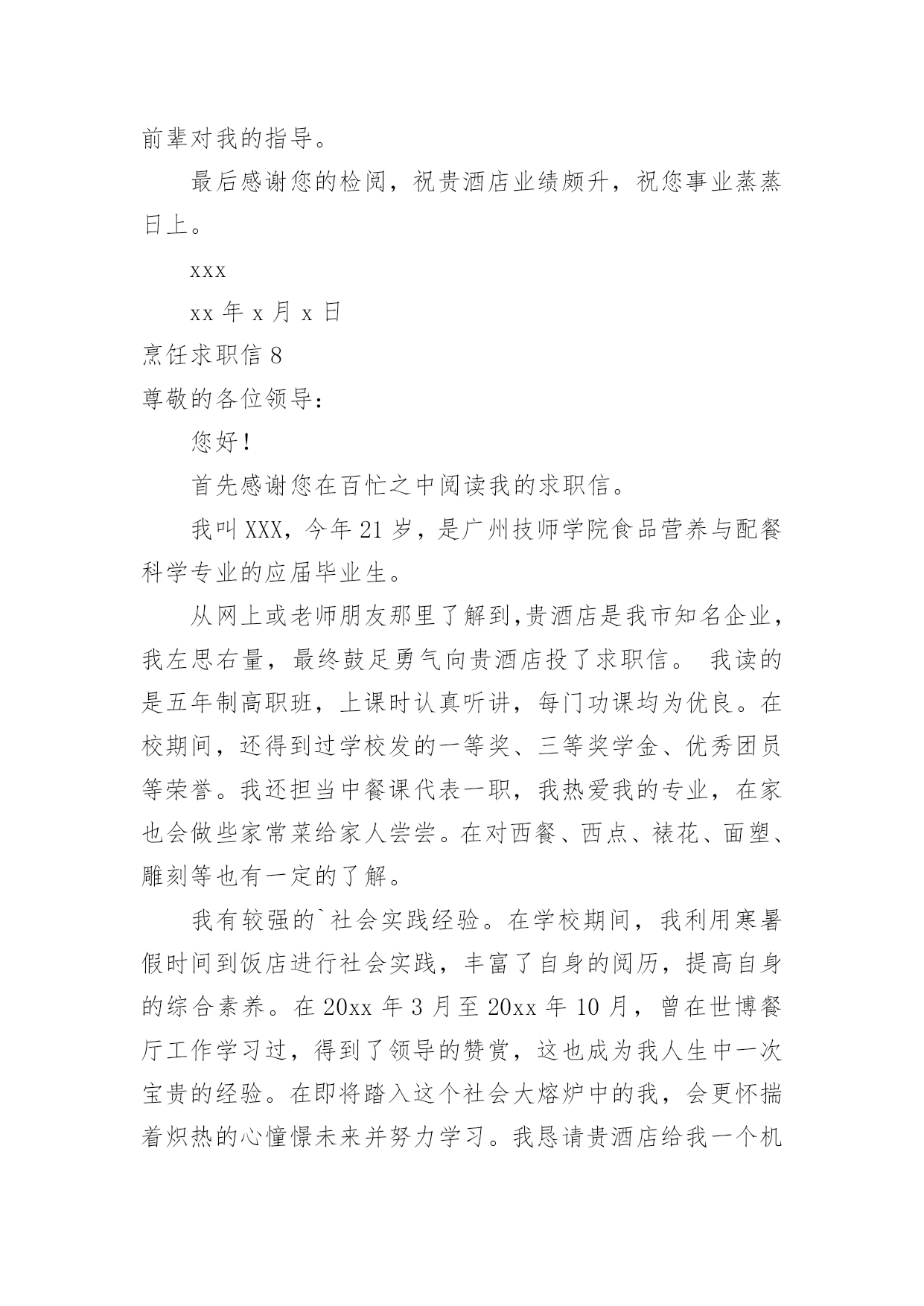 前辈对我的指导。

最后感谢您的检阅，祝贵酒店业绩颇升，祝您事业蒸蒸日上。

xxx

xx 年 x 月 x 日

烹饪求职信 8

尊敬的各位领导：

您好！

首先感谢您在百忙之中阅读我的求职信。

我叫 XXX，今年 21 岁，是广州技师学院食品营养与配餐科学专业的应届毕业生。

从网上或老师朋友那里了解到,贵酒店是我市知名企业，我左思右量，最终鼓足勇气向贵酒店投了求职信。 我读的是五年制高职班，上课时认真听讲，每门功课均为优良。在校期间，还得到过学校发的一等奖、三等奖学金、优秀团员等荣誉。我还担当中餐课代表一职，我热爱我的专业，在家也会做些家常菜给家人尝尝。在对西餐、西点、裱花、面塑、雕刻等也有一定的了解。

我有较强的`社会实践经验。在学校期间，我利用寒暑假时间到饭店进行社会实践，丰富了自身的阅历，提高自身的综合素养。在 20xx 年 3 月至 20xx 年 10 月，曾在世博餐厅工作学习过，得到了领导的赞赏，这也成为我人生中一次宝贵的经验。在即将踏入这个社会大熔炉中的我，会更怀揣着炽热的心憧憬未来并努力学习。我恳请贵酒店给我一个机